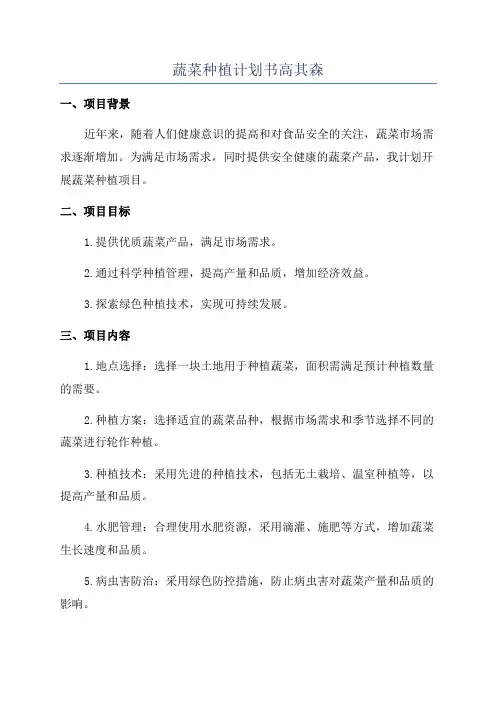 蔬菜种植计划书高其森

一、项目背景

近年来，随着人们健康意识的提高和对食品安全的关注，蔬菜市场需求逐渐增加。为满足市场需求，同时提供安全健康的蔬菜产品，我计划开展蔬菜种植项目。

二、项目目标

1.提供优质蔬菜产品，满足市场需求。

2.通过科学种植管理，提高产量和品质，增加经济效益。

3.探索绿色种植技术，实现可持续发展。

三、项目内容

1.地点选择：选择一块土地用于种植蔬菜，面积需满足预计种植数量的需要。

2.种植方案：选择适宜的蔬菜品种，根据市场需求和季节选择不同的蔬菜进行轮作种植。

3.种植技术：采用先进的种植技术，包括无土栽培、温室种植等，以提高产量和品质。

4.水肥管理：合理使用水肥资源，采用滴灌、施肥等方式，增加蔬菜生长速度和品质。

5.病虫害防治：采用绿色防控措施，防止病虫害对蔬菜产量和品质的影响。